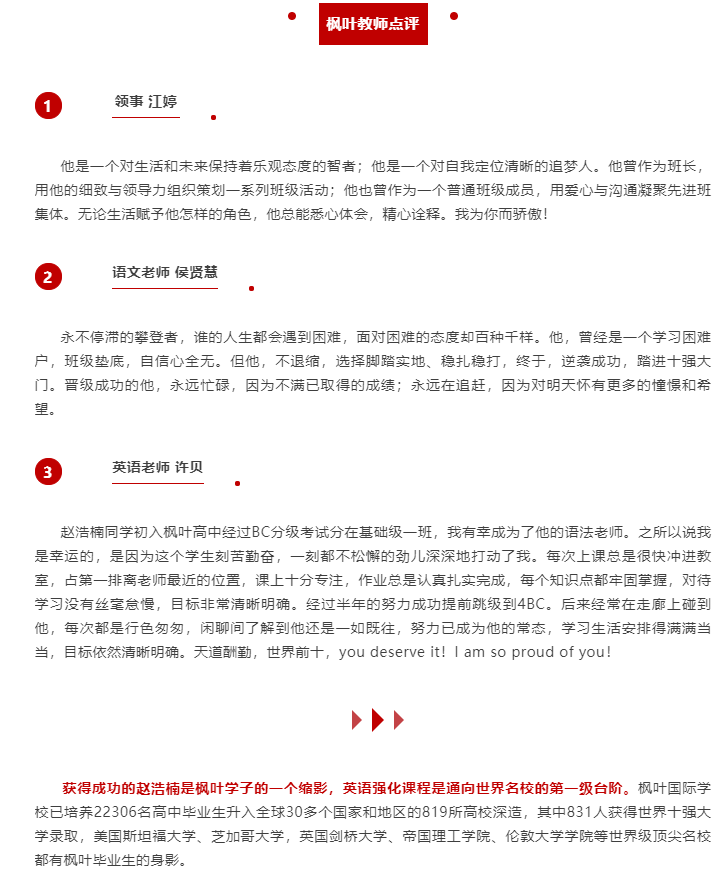 枫叶教师点评

1

领事 江婷

他是一个对生活和未来保持着乐观态度的智者；他是一个对自我定位清晰的追梦人。他曾作为班长，用他的细致与领导力组织策划一系列班级活动；他也曾作为一个普通班级成员，用爱心与沟通凝聚先进班集体。无论生活赋予他怎样的角色，他总能悉心体会，精心诠释。我为你而骄傲！

2

语文老师 侯贤慧

永不停滞的攀登者，谁的人生都会遇到困难，面对困难的态度却百种千样。他，曾经是一个学习困难户，班级垫底，自信心全无。但他，不退缩，选择脚踏实地、稳扎稳打，终于，逆袭成功，踏进十强大门。晋级成功的他，永远忙碌，因为不满已取得的成绩；永远在追赶，因为对明天怀有更多的憧憬和希望。

3

英语老师 许贝

赵浩楠同学初入枫叶高中经过BC分级考试分在基础级一班，我有幸成为了他的语法老师。之所以说我是幸运的，是因为这个学生刻苦勤奋，一刻都不松懈的劲儿深深地打动了我。每次上课总是很快冲进教室，占第一排离老师最近的位置，课上十分专注，作业总是认真扎实完成，每个知识点都牢固掌握，对待学习没有丝毫怠慢，目标非常清晰明确。经过半年的努力成功提前跳级到4BC。后来经常在走廊上碰到他，每次都是行色匆匆，闲聊间了解到他还是一如既往，努力已成为他的常态，学习生活安排得满满当当，目标依然清晰明确。天道酬勤，世界前十，you deserve it！I am so proud of you！

获得成功的赵浩楠是枫叶学子的一个缩影，英语强化课程是通向世界名校的第一级台阶。枫叶国际学校已培养22306名高中毕业生升入全球30多个国家和地区的819所高校深造，其中831人获得世界十强大学录取，美国斯坦福大学、芝加哥大学，英国剑桥大学、帝国理工学院、伦敦大学学院等世界级顶尖名校都有枫叶毕业生的身影。